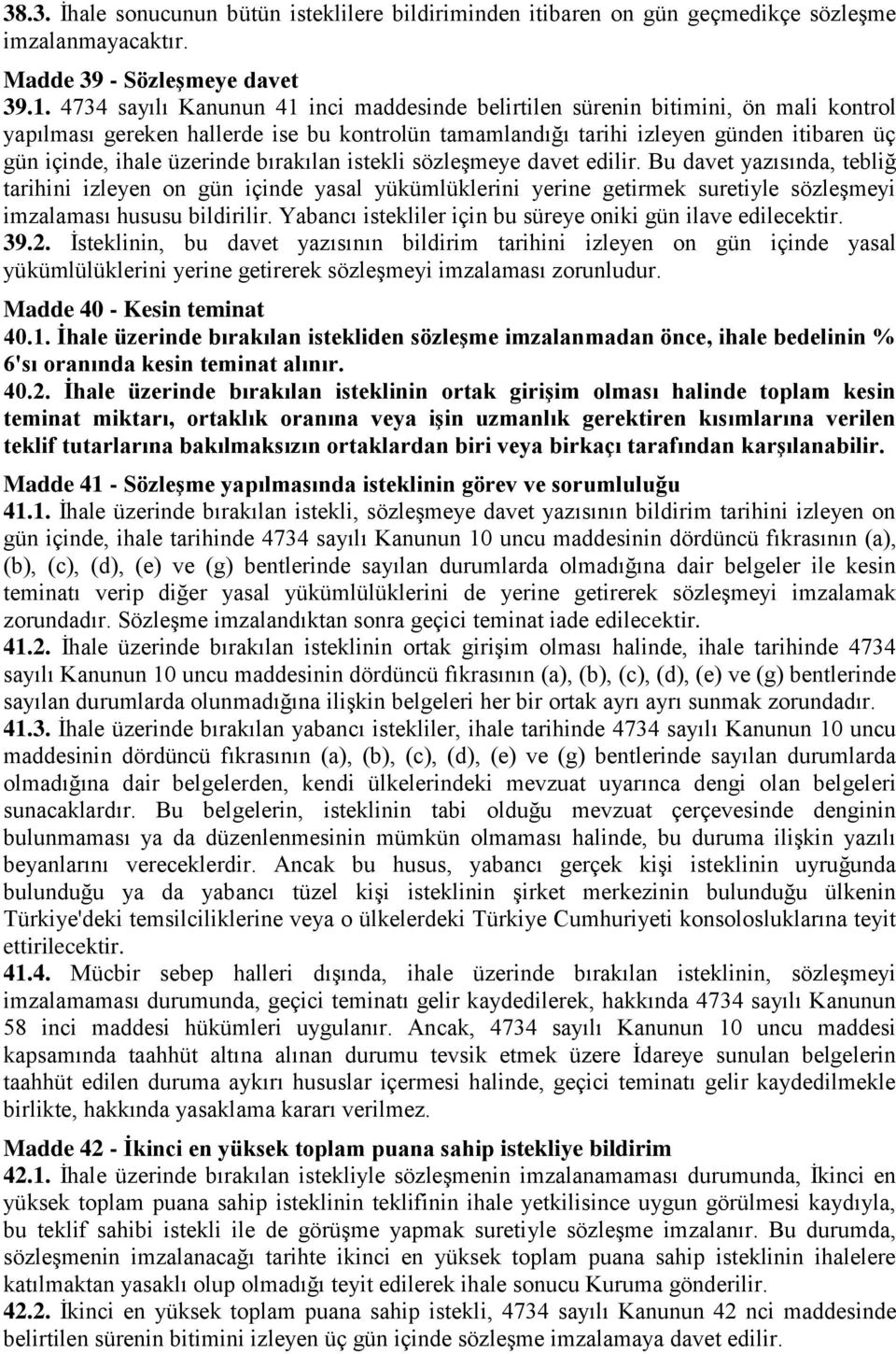 38.3. İhale sonucunun bütün isteklilere bildiriminden itibaren on gün geçmedikçe sözleşme imzalanmayacaktır.

Madde 39 - Sözleşmeye davet
39.1. 4734 sayılı Kanunun 41 inci maddesinde belirtilen sürenin bitimini, ön mali kontrol yapılması gereken hallerde ise bu kontrolün tamamlandığı tarihi izleyen günden itibaren üç gün içinde, ihale üzerinde bırakılan istekli sözleşmeye davet edilir. Bu davet yazısında, tebliğ tarihini izleyen on gün içinde yasal yükümlüklerini yerine getirmek suretiyle sözleşmeyi imzalaması hususu bildirilir. Yabancı istekliler için bu süreye oniki gün ilave edilecektir.
39.2. İsteklinin, bu davet yazısının bildirim tarihini izleyen on gün içinde yasal yükümlülüklerini yerine getirerek sözleşmeyi imzalaması zorunludur.

Madde 40 - Kesin teminat
40.1. İhale üzerinde bırakılan istekliden sözleşme imzalanmadan önce, ihale bedelinin % 6'sı oranında kesin teminat alınır.
40.2. İhale üzerinde bırakılan isteklinin ortak girişim olması halinde toplam kesin teminat miktarı, ortaklık oranına veya işin uzmanlık gerektiren kısımlarına verilen teklif tutarlarına bakılmaksızın ortaklardan biri veya birkaçı tarafından karşılanabilir.

Madde 41 - Sözleşme yapılmasında isteklinin görev ve sorumluluğu
41.1. İhale üzerinde bırakılan istekli, sözleşmeye davet yazısının bildirim tarihini izleyen on gün içinde, ihale tarihinde 4734 sayılı Kanunun 10 uncu maddesinin dördüncü fıkrasının (a), (b), (c), (d), (e) ve (g) bentlerinde sayılan durumlarda olmadığına dair belgeler ile kesin teminatı verip diğer yasal yükümlülüklerini de yerine getirerek sözleşmeyi imzalamak zorundadır. Sözleşme imzalandıktan sonra geçici teminat iade edilecektir.
41.2. İhale üzerinde bırakılan isteklinin ortak girişim olması halinde, ihale tarihinde 4734 sayılı Kanunun 10 uncu maddesinin dördüncü fıkrasının (a), (b), (c), (d), (e) ve (g) bentlerinde sayılan durumlarda olunmadığına ilişkin belgeleri her bir ortak ayrı ayrı sunmak zorundadır.
41.3. İhale üzerinde bırakılan yabancı istekliler, ihale tarihinde 4734 sayılı Kanunun 10 uncu maddesinin dördüncü fıkrasının (a), (b), (c), (d), (e) ve (g) bentlerinde sayılan durumlarda olmadığına dair belgelerden, kendi ülkelerindeki mevzuat uyarınca dengi olan belgeleri sunacaklardır. Bu belgelerin, isteklinin tabi olduğu mevzuat çerçevesinde denginin bulunmaması ya da düzenlenmesinin mümkün olmaması halinde, bu duruma ilişkin yazılı beyanlarını vereceklerdir. Ancak bu husus, yabancı gerçek kişi isteklinin uyruğunda bulunduğu ya da yabancı tüzel kişi isteklinin şirket merkezinin bulunduğu ülkenin Türkiye'deki temsilciliklerine veya o ülkelerdeki Türkiye Cumhuriyeti konsolosluklarına teyit ettirilecektir.
41.4. Mücbir sebep halleri dışında, ihale üzerinde bırakılan isteklinin, sözleşmeyi imzalamaması durumunda, geçici teminatı gelir kaydedilerek, hakkında 4734 sayılı Kanunun 58 inci maddesi hükümleri uygulanır. Ancak, 4734 sayılı Kanunun 10 uncu maddesi kapsamında taahhüt altına alınan durumu tevsik etmek üzere İdareye sunulan belgelerin taahhüt edilen duruma aykırı hususlar içermesi halinde, geçici teminatı gelir kaydedilmekle birlikte, hakkında yasaklama kararı verilmez.

Madde 42 - İkinci en yüksek toplam puana sahip istekliye bildirim
42.1. İhale üzerinde bırakılan istekliyle sözleşmenin imzalanamaması durumunda, İkinci en yüksek toplam puana sahip isteklinin teklifinin ihale yetkilisince uygun görülmesi kaydıyla, bu teklif sahibi istekli ile de görüşme yapmak suretiyle sözleşme imzalanır. Bu durumda, sözleşmenin imzalanacağı tarihte ikinci en yüksek toplam puana sahip isteklinin ihalelere katılmaktan yasaklı olup olmadığı teyit edilerek ihale sonucu Kuruma gönderilir.
42.2. İkinci en yüksek toplam puana sahip istekli, 4734 sayılı Kanunun 42 nci maddesinde belirtilen sürenin bitimini izleyen üç gün içinde sözleşme imzalamaya davet edilir.